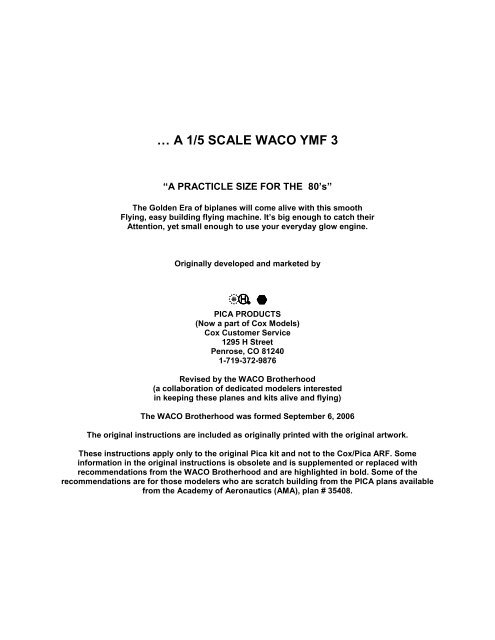 … A 1/5 SCALE WACO YMF 3

"A PRACTICLE SIZE FOR THE 80's"

The Golden Era of biplanes will come alive with this smooth Flying, easy building flying machine. It's big enough to catch their Attention, yet small enough to use your everyday glow engine.

Originally developed and marketed by

PICA PRODUCTS
(Now a part of Cox Models)
Cox Customer Service
1295 H Street
Penrose, CO 81240
1-719-372-9876

Revised by the WACO Brotherhood
(a collaboration of dedicated modelers interested
in keeping these planes and kits alive and flying)

The WACO Brotherhood was formed September 6, 2006

The original instructions are included as originally printed with the original artwork.

These instructions apply only to the original Pica kit and not to the Cox/Pica ARF. Some information in the original instructions is obsolete and is supplemented or replaced with recommendations from the WACO Brotherhood and are highlighted in bold. Some of the recommendations are for those modelers who are scratch building from the PICA plans available from the Academy of Aeronautics (AMA), plan # 35408.